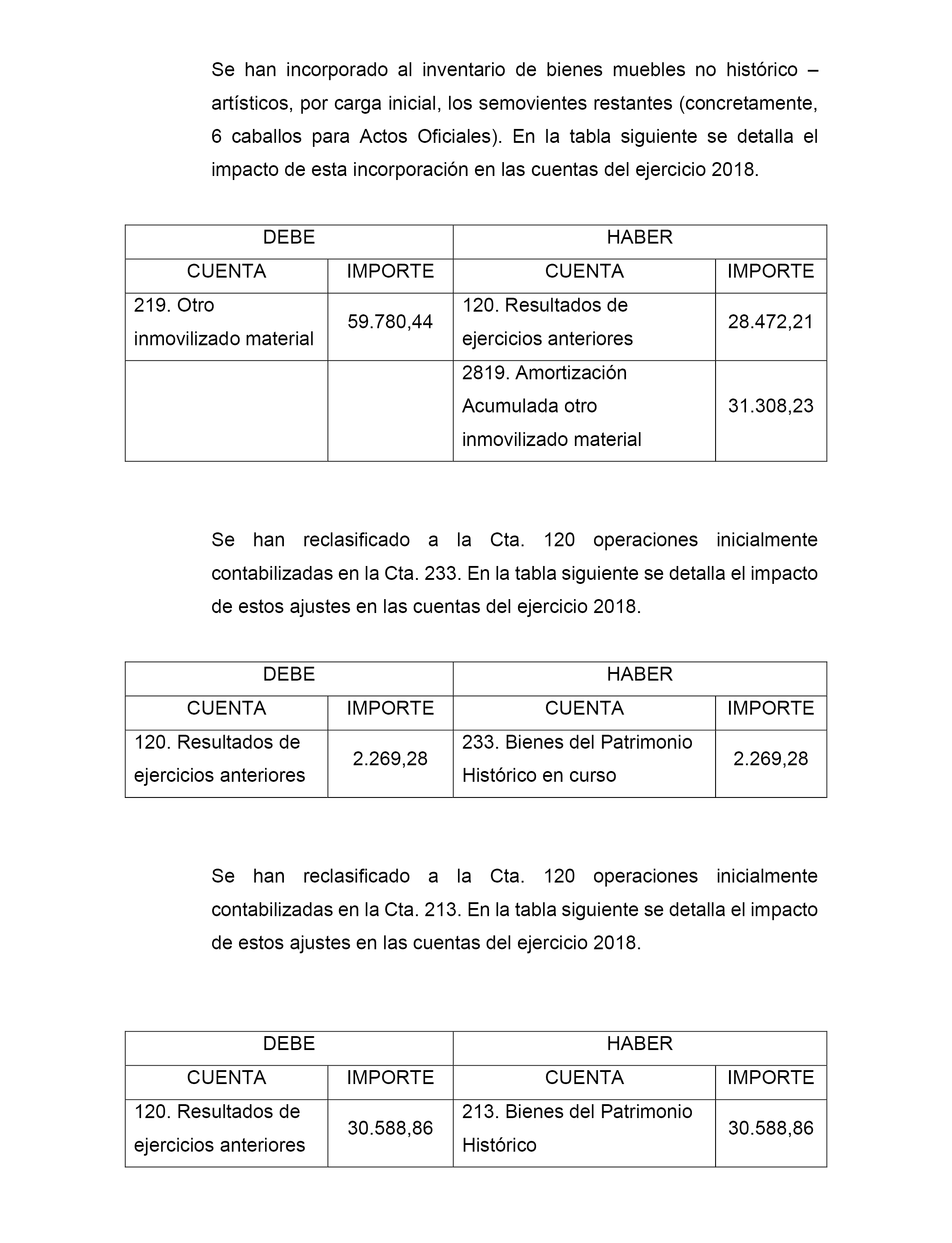 Se han incorporado al inventario de bienes muebles no histórico – artísticos, por carga inicial, los semovientes restantes (concretamente, 6 caballos para Actos Oficiales). En la tabla siguiente se detalla el impacto de esta incorporación en las cuentas del ejercicio 2018.

| DEBE | | HABER | |
|---|---|---|---|
| CUENTA | IMPORTE | CUENTA | IMPORTE |
| 219. Otro inmovilizado material | 59.780,44 | 120. Resultados de ejercicios anteriores | 28.472,21 |
| | | 2819. Amortización Acumulada otro inmovilizado material | 31.308,23 |

Se han reclasificado a la Cta. 120 operaciones inicialmente contabilizadas en la Cta. 233. En la tabla siguiente se detalla el impacto de estos ajustes en las cuentas del ejercicio 2018.

| DEBE | | HABER | |
|---|---|---|---|
| CUENTA | IMPORTE | CUENTA | IMPORTE |
| 120. Resultados de ejercicios anteriores | 2.269,28 | 233. Bienes del Patrimonio Histórico en curso | 2.269,28 |

Se han reclasificado a la Cta. 120 operaciones inicialmente contabilizadas en la Cta. 213. En la tabla siguiente se detalla el impacto de estos ajustes en las cuentas del ejercicio 2018.

| DEBE | | HABER | |
|---|---|---|---|
| CUENTA | IMPORTE | CUENTA | IMPORTE |
| 120. Resultados de ejercicios anteriores | 30.588,86 | 213. Bienes del Patrimonio Histórico | 30.588,86 |